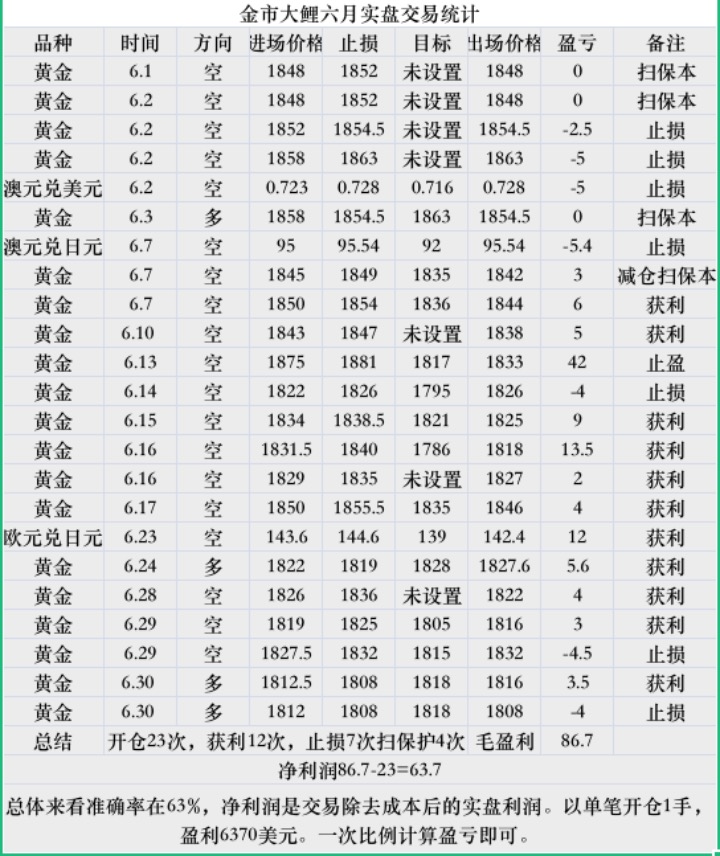 金市大鲤六月实盘交易统计

| 品种 | 时间 | 方向 | 进场价格 | 止损 | 目标 | 出场价格 | 盈亏 | 备注 |
|---|---|---|---|---|---|---|---|---|
| 黄金 | 6.1 | 空 | 1848 | 1852 | 未设置 | 1848 | 0 | 扫保本 |
| 黄金 | 6.2 | 空 | 1848 | 1852 | 未设置 | 1848 | 0 | 扫保本 |
| 黄金 | 6.2 | 空 | 1852 | 1854.5 | 未设置 | 1854.5 | -2.5 | 止损 |
| 黄金 | 6.2 | 空 | 1858 | 1863 | 未设置 | 1863 | -5 | 止损 |
| 澳元兑美元 | 6.2 | 空 | 0.723 | 0.728 | 0.716 | 0.728 | -5 | 止损 |
| 黄金 | 6.3 | 多 | 1858 | 1854.5 | 1863 | 1854.5 | 0 | 扫保本 |
| 澳元兑日元 | 6.7 | 空 | 95 | 95.54 | 92 | 95.54 | -5.4 | 止损 |
| 黄金 | 6.7 | 空 | 1845 | 1849 | 1835 | 1842 | 3 | 减仓扫保本 |
| 黄金 | 6.7 | 空 | 1850 | 1854 | 1836 | 1844 | 6 | 获利 |
| 黄金 | 6.10 | 空 | 1843 | 1847 | 未设置 | 1838 | 5 | 获利 |
| 黄金 | 6.13 | 空 | 1875 | 1881 | 1817 | 1833 | 42 | 止盈 |
| 黄金 | 6.14 | 空 | 1822 | 1826 | 1795 | 1826 | -4 | 止损 |
| 黄金 | 6.15 | 空 | 1834 | 1838.5 | 1821 | 1825 | 9 | 获利 |
| 黄金 | 6.16 | 空 | 1831.5 | 1840 | 1786 | 1818 | 13.5 | 获利 |
| 黄金 | 6.16 | 空 | 1829 | 1835 | 未设置 | 1827 | 2 | 获利 |
| 黄金 | 6.17 | 空 | 1850 | 1855.5 | 1835 | 1846 | 4 | 获利 |
| 欧元兑日元 | 6.23 | 空 | 143.6 | 144.6 | 139 | 142.4 | 12 | 获利 |
| 黄金 | 6.24 | 多 | 1822 | 1819 | 1828 | 1827.6 | 5.6 | 获利 |
| 黄金 | 6.28 | 空 | 1826 | 1836 | 未设置 | 1822 | 4 | 获利 |
| 黄金 | 6.29 | 空 | 1819 | 1825 | 1805 | 1816 | 3 | 获利 |
| 黄金 | 6.29 | 空 | 1827.5 | 1832 | 1815 | 1832 | -4.5 | 止损 |
| 黄金 | 6.30 | 多 | 1812.5 | 1808 | 1818 | 1816 | 3.5 | 获利 |
| 黄金 | 6.30 | 多 | 1812 | 1808 | 1818 | 1808 | -4 | 止损 |
| 总结 | 开仓23次，获利12次，止损7次扫保护4次 | | | | | 毛盈利 | 86.7 | |

净利润86.7-23=63.7

总体来看准确率在63%，净利润是交易除去成本后的实盘利润。以单笔开仓1手，盈利6370美元。一次比例计算盈亏即可。